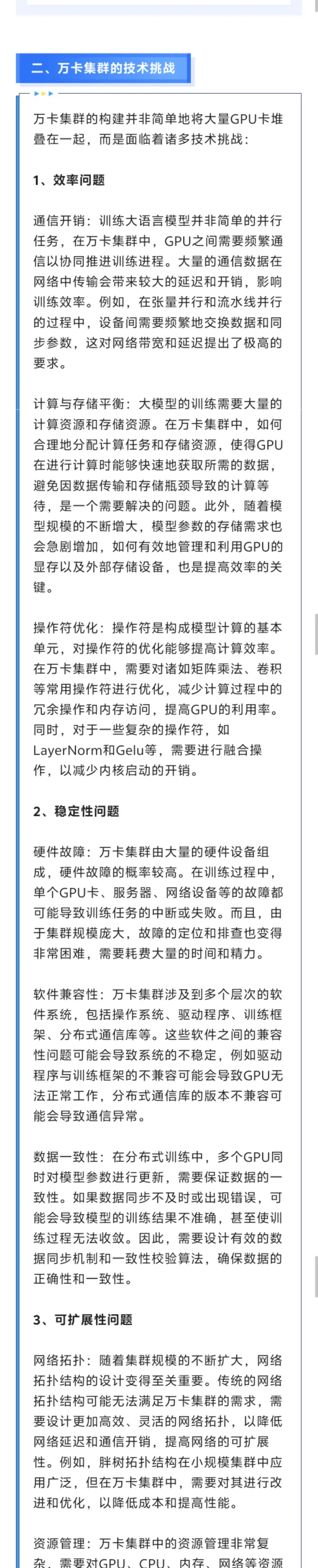 二、万卡集群的技术挑战

万卡集群的构建并非简单地将大量GPU卡堆叠在一起，而是面临着诸多技术挑战：

1、效率问题

通信开销：训练大语言模型并非简单的并行任务，在万卡集群中，GPU之间需要频繁通信以协同推进训练进程。大量的通信数据在网络中传输会带来较大的延迟和开销，影响训练效率。例如，在张量并行和流水线并行的过程中，设备间需要频繁地交换数据和同步参数，这对网络带宽和延迟提出了极高的要求。

计算与存储平衡：大模型的训练需要大量的计算资源和存储资源。在万卡集群中，如何合理地分配计算任务和存储资源，使得GPU在进行计算时能够快速地获取所需的数据，避免因数据传输和存储瓶颈导致的计算等待，是一个需要解决的问题。此外，随着模型规模的不断增大，模型参数的存储需求也会急剧增加，如何有效地管理和利用GPU的显存以及外部存储设备，也是提高效率的关键。

操作符优化：操作符是构成模型计算的基本单元，对操作符的优化能够提高计算效率。在万卡集群中，需要对诸如矩阵乘法、卷积等常用操作符进行优化，减少计算过程中的冗余操作和内存访问，提高GPU的利用率。同时，对于一些复杂的操作符，如LayerNorm和Gelu等，需要进行融合操作，以减少内核启动的开销。

2、稳定性问题

硬件故障：万卡集群由大量的硬件设备组成，硬件故障的概率较高。在训练过程中，单个GPU卡、服务器、网络设备等的故障都可能导致训练任务的中断或失败。而且，由于集群规模庞大，故障的定位和排查也变得非常困难，需要耗费大量的时间和精力。

软件兼容性：万卡集群涉及到多个层次的软件系统，包括操作系统、驱动程序、训练框架、分布式通信库等。这些软件之间的兼容性问题可能会导致系统的不稳定，例如驱动程序与训练框架的不兼容可能会导致GPU无法正常工作，分布式通信库的版本不兼容可能会导致通信异常。

数据一致性：在分布式训练中，多个GPU同时对模型参数进行更新，需要保证数据的一致性。如果数据同步不及时或出现错误，可能会导致模型的训练结果不准确，甚至使训练过程无法收敛。因此，需要设计有效的数据同步机制和一致性校验算法，确保数据的正确性和一致性。

3、可扩展性问题

网络拓扑：随着集群规模的不断扩大，网络拓扑结构的设计变得至关重要。传统的网络拓扑结构可能无法满足万卡集群的需求，需要设计更加高效、灵活的网络拓扑，以降低网络延迟和通信开销，提高网络的可扩展性。例如，胖树拓扑结构在小规模集群中应用广泛，但在万卡集群中，需要对其进行改进和优化，以降低成本和提高性能。

资源管理：万卡集群中的资源管理非常复杂，需要对GPU、CPU、内存、网络等资源